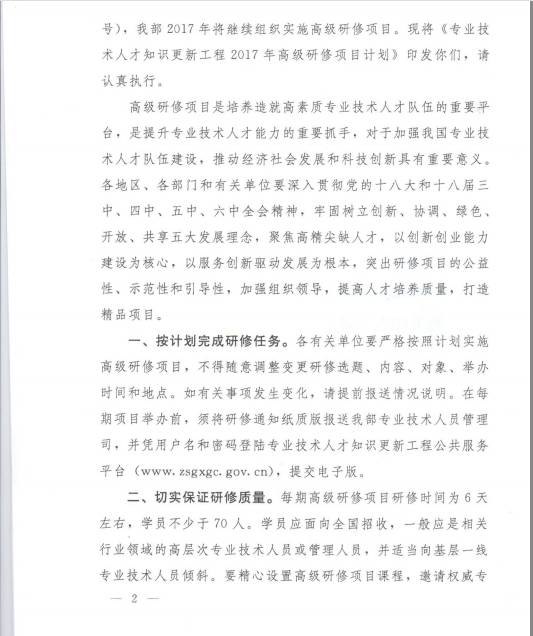 号），我部 2017 年将继续组织实施高级研修项目。现将《专业技术人才知识更新工程 2017 年高级研修项目计划》印发你们，请认真执行。

高级研修项目是培养造就高素质专业技术人才队伍的重要平台，是提升专业技术人才能力的重要抓手，对于加强我国专业技术人才队伍建设，推动经济社会发展和科技创新具有重要意义。各地区、各部门和有关单位要深入贯彻党的十八大和十八届三中、四中、五中、六中全会精神，牢固树立创新、协调、绿色、开放、共享五大发展理念，聚焦高精尖缺人才，以创新创业能力建设为核心，以服务创新驱动发展为根本，突出研修项目的公益性、示范性和引导性，加强组织领导，提高人才培养质量，打造精品项目。

一、按计划完成研修任务。各有关单位要严格按照计划实施高级研修项目，不得随意调整变更研修选题、内容、对象、举办时间和地点。如有关事项发生变化，请提前报送情况说明。在每期项目举办前，须将研修通知纸质版报送我部专业技术人员管理司，并凭用户名和密码登陆专业技术人才知识更新工程公共服务平台（www.zsgxgc.gov.cn），提交电子版。

二、切实保证研修质量。每期高级研修项目研修时间为 6 天左右，学员不少于 70 人。学员应面向全国招收，一般应是相关行业领域的高层次专业技术人员或管理人员，并适当向基层一线专业技术人员倾斜。要精心设置高级研修项目课程，邀请权威专

— 2 —